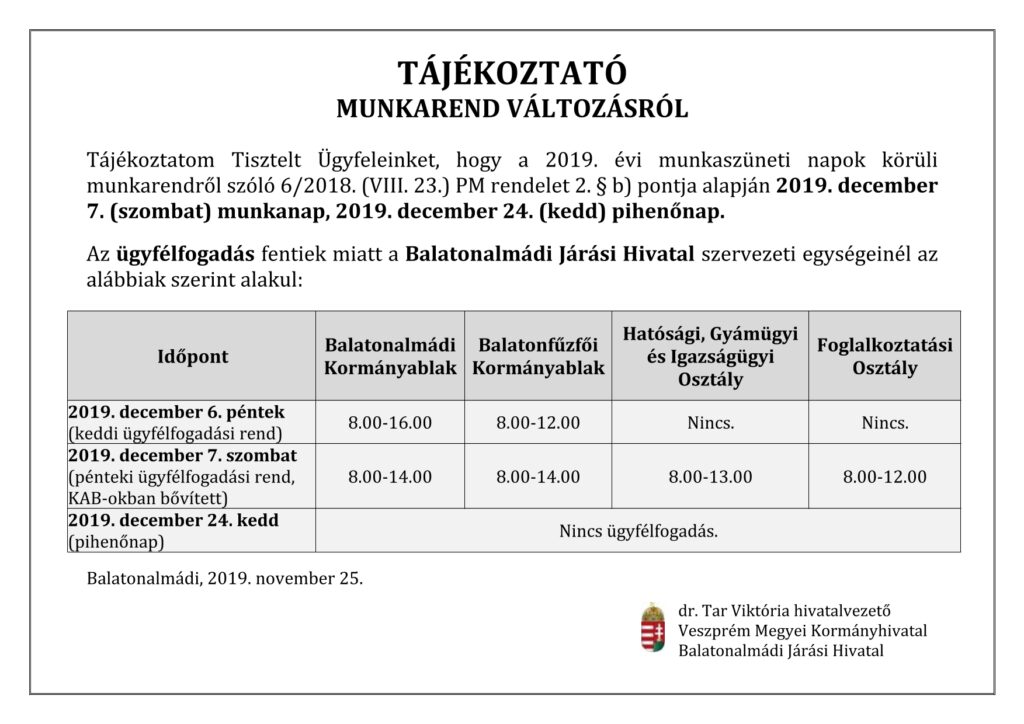 TÁJÉKOZTATÓ
MUNKAREND VÁLTOZÁSRÓL

Tájékoztatom Tisztelt Ügyfeleinket, hogy a 2019. évi munkaszüneti napok körüli munkarendről szóló 6/2018. (VIII. 23.) PM rendelet 2. § b) pontja alapján 2019. december 7. (szombat) munkanap, 2019. december 24. (kedd) pihenőnap.

Az ügyfélfogadás fentiek miatt a Balatonalmádi Járási Hivatal szervezeti egységeinél az alábbiak szerint alakul:

| Időpont | Balatonalmádi Kormányablak | Balatonfűzfői Kormányablak | Hatósági, Gyámügyi és Igazságügyi Osztály | Foglalkoztatási Osztály |
|---|---|---|---|---|
| 2019. december 6. péntek (keddi ügyfélfogadási rend) | 8.00-16.00 | 8.00-12.00 | Nincs. | Nincs. |
| 2019. december 7. szombat (pénteki ügyfélfogadási rend, KAB-okban bővített) | 8.00-14.00 | 8.00-14.00 | 8.00-13.00 | 8.00-12.00 |
| 2019. december 24. kedd (pihenőnap) | Nincs ügyfélfogadás. | | | |

Balatonalmádi, 2019. november 25.

dr. Tar Viktória hivatalvezető
Veszprém Megyei Kormányhivatal
Balatonalmádi Járási Hivatal